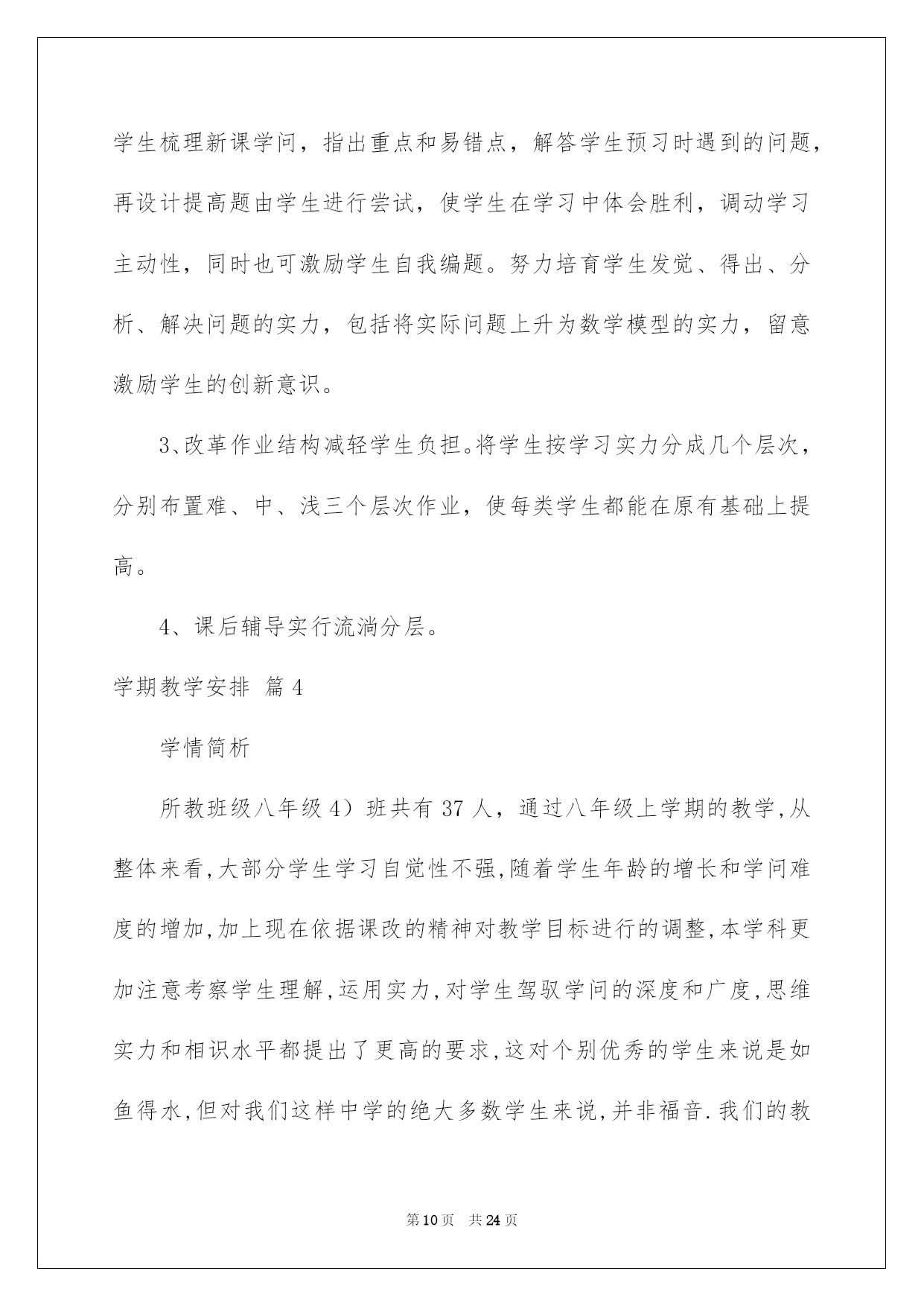 学生梳理新课学问，指出重点和易错点，解答学生预习时遇到的问题，再设计提高题由学生进行尝试，使学生在学习中体会胜利，调动学习主动性，同时也可激励学生自我编题。努力培育学生发觉、得出、分析、解决问题的实力，包括将实际问题上升为数学模型的实力，留意激励学生的创新意识。

3、改革作业结构减轻学生负担。将学生按学习实力分成几个层次，分别布置难、中、浅三个层次作业，使每类学生都能在原有基础上提高。

4、课后辅导实行流淌分层。

学期教学安排 篇4

学情简析

所教班级八年级4）班共有37人，通过八年级上学期的教学,从整体来看,大部分学生学习自觉性不强,随着学生年龄的增长和学问难度的增加,加上现在依据课改的精神对教学目标进行的调整,本学科更加注意考察学生理解,运用实力,对学生驾驭学问的深度和广度,思维实力和相识水平都提出了更高的要求,这对个别优秀的学生来说是如鱼得水,但对我们这样中学的绝大多数学生来说,并非福音.我们的教

第10页 共24页